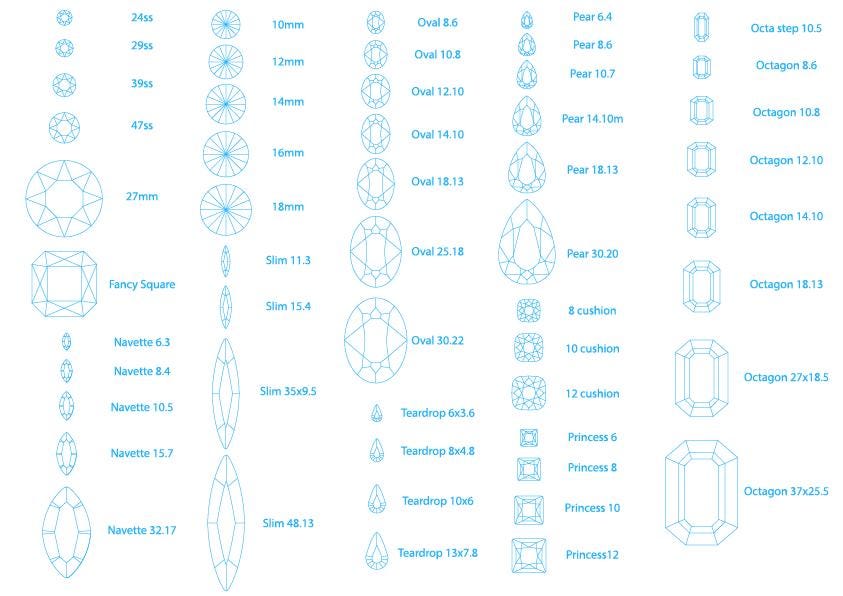 24ss
29ss
39ss
47ss
27mm
Fancy Square
Navette 6.3
Navette 8.4
Navette 10.5
Navette 15.7
Navette 32.17

10mm
12mm
14mm
16mm
18mm
Slim 11.3
Slim 15.4
Slim 35x9.5
Slim 48.13

Oval 8.6
Oval 10.8
Oval 12.10
Oval 14.10
Oval 18.13
Oval 25.18
Oval 30.22
Teardrop 6x3.6
Teardrop 8x4.8
Teardrop 10x6
Teardrop 13x7.8

Pear 6.4
Pear 8.6
Pear 10.7
Pear 14.10m
Pear 18.13
Pear 30.20
8 cushion
10 cushion
12 cushion
Princess 6
Princess 8
Princess 10
Princess12

Octa step 10.5
Octagon 8.6
Octagon 10.8
Octagon 12.10
Octagon 14.10
Octagon 18.13
Octagon 27x18.5
Octagon 37x25.5